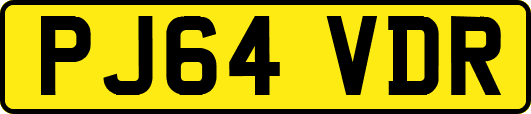 PJ64 VDR